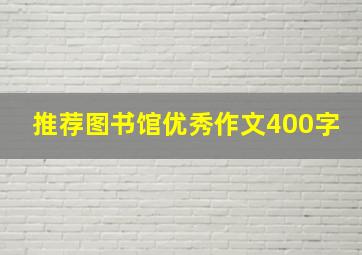 推荐图书馆优秀作文400字